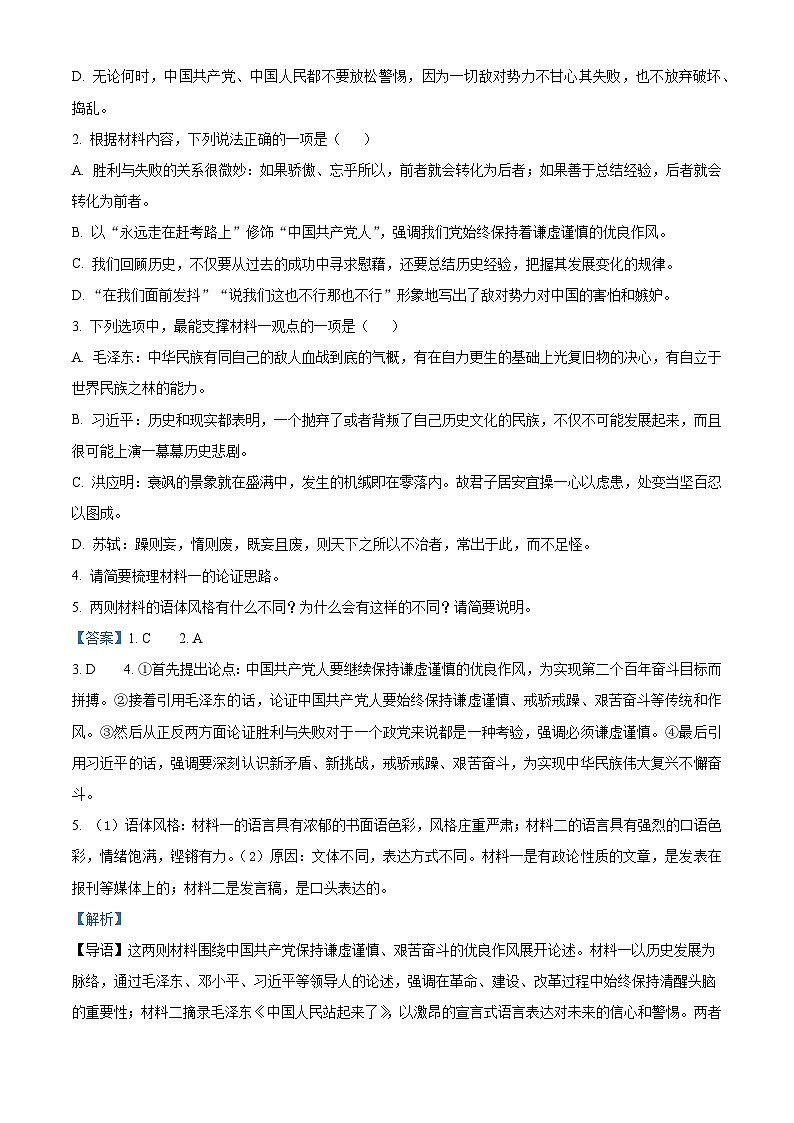 D. 无论何时，中国共产党、中国人民都不要放松警惕，因为一切敌对势力不甘心其失败，也不放弃破坏、捣乱。

2. 根据材料内容，下列说法正确的一项是（　　）

A. 胜利与失败的关系很微妙：如果骄傲、忘乎所以，前者就会转化为后者；如果善于总结经验，后者就会转化为前者。

B. 以“永远走在赶考路上”修饰“中国共产党人”，强调我们党始终保持着谦虚谨慎的优良作风。

C. 我们回顾历史，不仅要从过去的成功中寻求慰藉，还要总结历史经验，把握其发展变化的规律。

D. “在我们面前发抖”“说我们这也不行那也不行”形象地写出了敌对势力对中国的害怕和嫉妒。

3. 下列选项中，最能支撑材料一观点的一项是（　　）

A. 毛泽东：中华民族有同自己的敌人血战到底的气概，有在自力更生的基础上光复旧物的决心，有自立于世界民族之林的能力。

B. 习近平：历史和现实都表明，一个抛弃了或者背叛了自己历史文化的民族，不仅不可能发展起来，而且很可能上演一幕幕历史悲剧。

C. 洪应明：衰飒的景象就在盛满中，发生的机缄即在零落内。故君子居安宜操一心以虑患，处变当坚百忍以图成。

D. 苏轼：躁则妄，惰则废，既妄且废，则天下之所以不治者，常出于此，而不足怪。

4. 请简要梳理材料一的论证思路。

5. 两则材料的语体风格有什么不同？为什么会有这样的不同？请简要说明。

【答案】1. C　　2. A

3. D　　4. ①首先提出论点：中国共产党人要继续保持谦虚谨慎的优良作风，为实现第二个百年奋斗目标而拼搏。②接着引用毛泽东的话，论证中国共产党人要始终保持谦虚谨慎、戒骄戒躁、艰苦奋斗等传统和作风。③然后从正反两方面论证胜利与失败对于一个政党来说都是一种考验，强调必须谦虚谨慎。④最后引用习近平的话，强调要深刻认识新矛盾、新挑战，戒骄戒躁、艰苦奋斗，为实现中华民族伟大复兴不懈奋斗。

5. （1）语体风格：材料一的语言具有浓郁的书面语色彩，风格庄重严肃；材料二的语言具有强烈的口语色彩，情绪饱满，铿锵有力。（2）原因：文体不同，表达方式不同。材料一是有政论性质的文章，是发表在报刊等媒体上的；材料二是发言稿，是口头表达的。

【解析】

【导语】这两则材料围绕中国共产党保持谦虚谨慎、艰苦奋斗的优良作风展开论述。材料一以历史发展为脉络，通过毛泽东、邓小平、习近平等领导人的论述，强调在革命、建设、改革过程中始终保持清醒头脑的重要性；材料二摘录毛泽东《中国人民站起来了》，以激昂的宣言式语言表达对未来的信心和警惕。两者